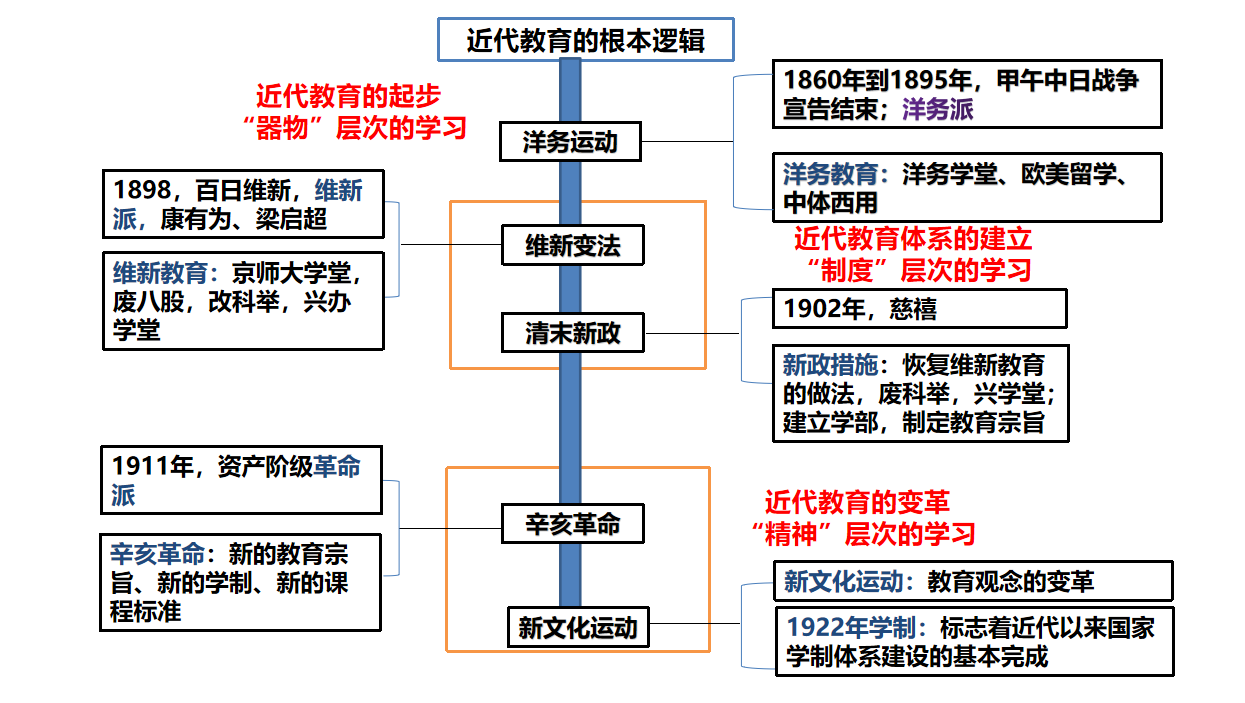 近代教育的根本逻辑

近代教育的起步
“器物”层次的学习

洋务运动

1860年到1895年，甲午中日战争宣告结束；洋务派

洋务教育：洋务学堂、欧美留学、中体西用

1898，百日维新，维新派，康有为、梁启超

维新教育：京师大学堂，废八股，改科举，兴办学堂

维新变法

近代教育体系的建立
“制度”层次的学习

清末新政

1902年，慈禧

新政措施：恢复维新教育的做法，废科举，兴学堂；建立学部，制定教育宗旨

1911年，资产阶级革命派

辛亥革命：新的教育宗旨、新的学制、新的课程标准

辛亥革命

近代教育的变革
“精神”层次的学习

新文化运动

新文化运动：教育观念的变革

1922年学制：标志着近代以来国家学制体系建设的基本完成